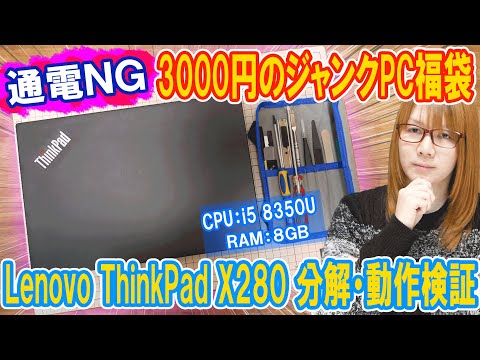 通電NG 3000円のジャンクPC福袋

ThinkPad

CPU:i5 8350U
RAM:8GB

Lenovo ThinkPad X280 分解・動作検証